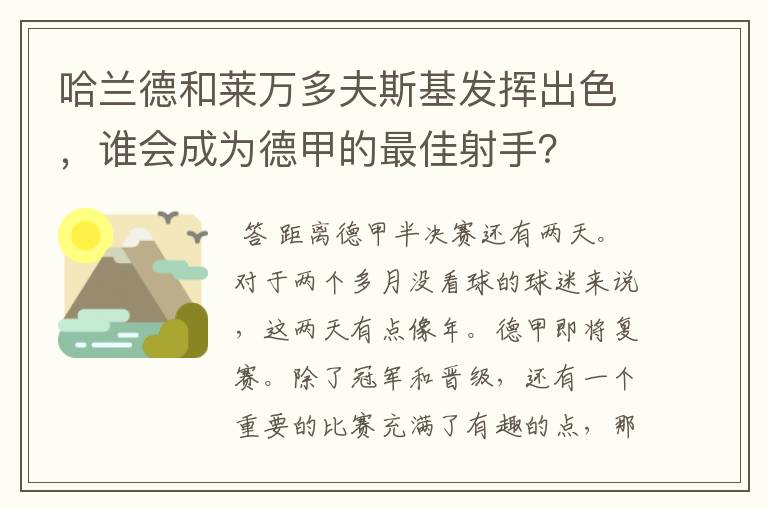 哈兰德和莱万多夫斯基发挥出色，谁会成为德甲的最佳射手?

答 距离德甲半决赛还有两天。对于两个多月没看球的球迷来说，这两天有点像年。德甲即将复赛。除了冠军和晋级，还有一个重要的比赛充满了有趣的点，那